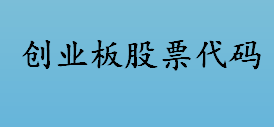 创业板股票代码